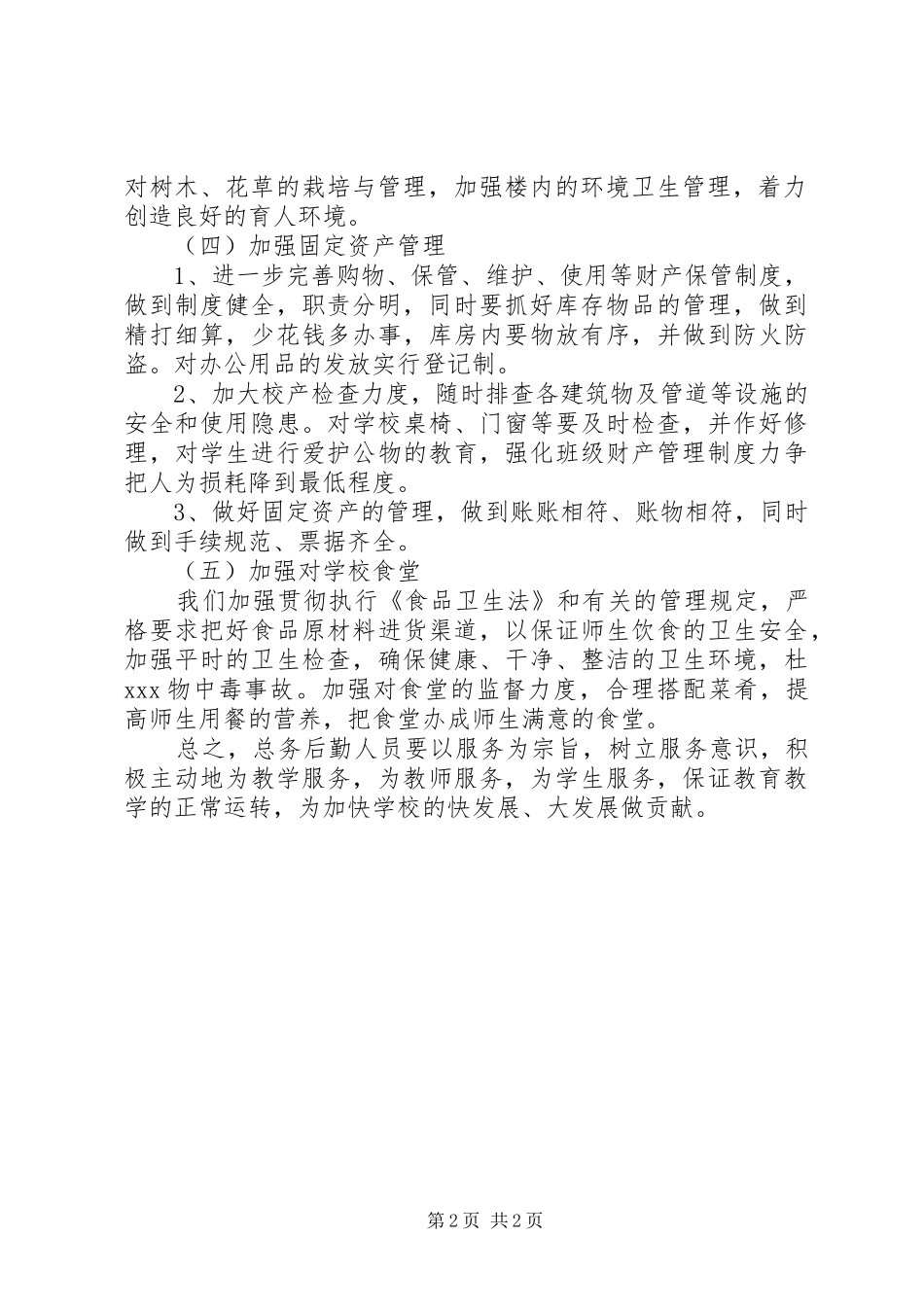 对树木、花草的栽培与管理，加强楼内的环境卫生管理，着力创造良好的育人环境。

（四）加强固定资产管理

1、进一步完善购物、保管、维护、使用等财产保管制度，做到制度健全，职责分明，同时要抓好库存物品的管理，做到精打细算，少花钱多办事，库房内要物放有序，并做到防火防盗。对办公用品的发放实行登记制。

2、加大校产检查力度，随时排查各建筑物及管道等设施的安全和使用隐患。对学校桌椅、门窗等要及时检查，并作好修理，对学生进行爱护公物的教育，强化班级财产管理制度力争把人为损耗降到最低程度。

3、做好固定资产的管理，做到账账相符、账物相符，同时做到手续规范、票据齐全。

（五）加强对学校食堂

我们加强贯彻执行《食品卫生法》和有关的管理规定，严格要求把好食品原材料进货渠道，以保证师生饮食的卫生安全，加强平时的卫生检查，确保健康、干净、整洁的卫生环境，杜xxx物中毒事故。加强对食堂的监督力度，合理搭配菜肴，提高师生用餐的营养，把食堂办成师生满意的食堂。

总之，总务后勤人员要以服务为宗旨，树立服务意识，积极主动地为教学服务，为教师服务，为学生服务，保证教育教学的正常运转，为加快学校的快发展、大发展做贡献。

第2页 共2页